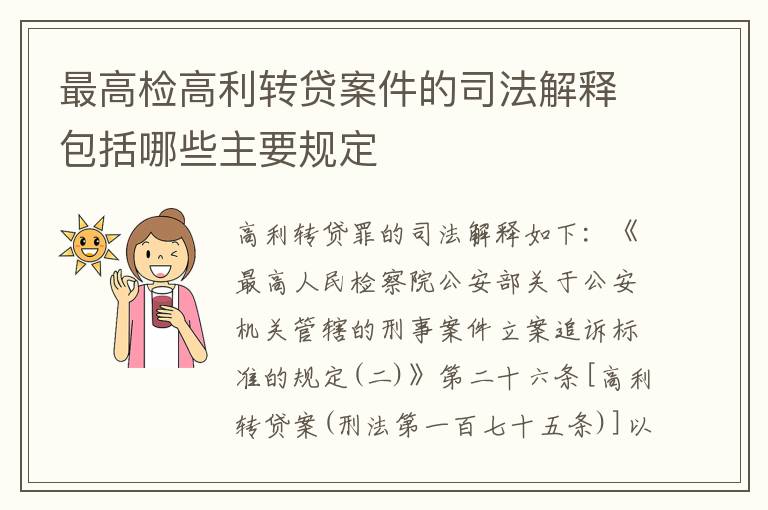 最高检高利转贷案件的司法解释包括哪些主要规定

高利转贷罪的司法解释如下：《最高人民检察院公安部关于公安机关管辖的刑事案件立案追诉标准的规定(二)》第二十六条[高利转贷案(刑法第一百七十五条)]以